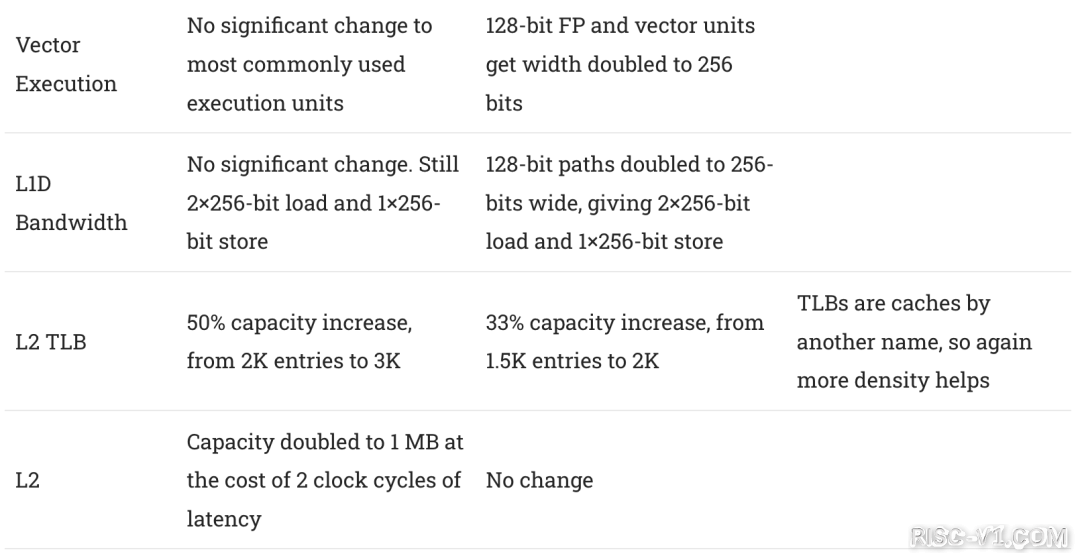 | Vector Execution | No significant change to most commonly used execution units | 128-bit FP and vector units get width doubled to 256 bits | |
|---|---|---|---|
| L1D Bandwidth | No significant change. Still 2×256-bit load and 1×256-bit store | 128-bit paths doubled to 256-bits wide, giving 2×256-bit load and 1×256-bit store | |
| L2 TLB | 50% capacity increase, from 2K entries to 3K | 33% capacity increase, from 1.5K entries to 2K | TLBs are caches by another name, so again more density helps |
| L2 | Capacity doubled to 1 MB at the cost of 2 clock cycles of latency | No change | |

RISC-V1.COM